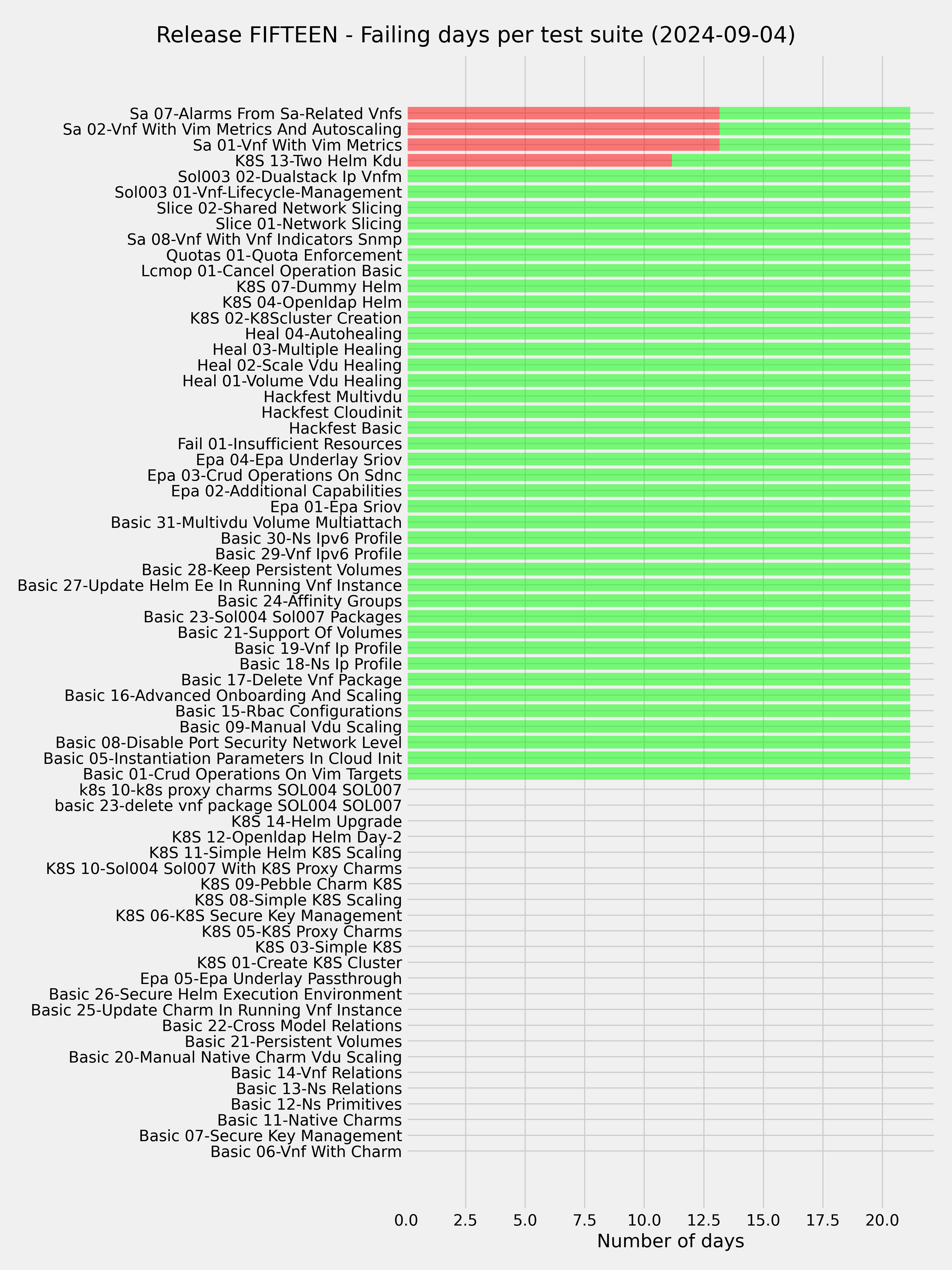 Release FIFTEEN - Failing days per test suite (2024-09-04)

Sa 07-Alarms From Sa-Related Vnfs
Sa 02-Vnf With Vim Metrics And Autoscaling
Sa 01-Vnf With Vim Metrics
K8S 13-Two Helm Kdu
Sol003 02-Dualstack Ip Vnfm
Sol003 01-Vnf-Lifecycle-Management
Slice 02-Shared Network Slicing
Slice 01-Network Slicing
Sa 08-Vnf With Vnf Indicators Snmp
Quotas 01-Quota Enforcement
Lcmop 01-Cancel Operation Basic
K8S 07-Dummy Helm
K8S 04-Openldap Helm
K8S 02-K8Scluster Creation
Heal 04-Autohealing
Heal 03-Multiple Healing
Heal 02-Scale Vdu Healing
Heal 01-Volume Vdu Healing
Hackfest Multivdu
Hackfest Cloudinit
Hackfest Basic
Fail 01-Insufficient Resources
Epa 04-Epa Underlay Sriov
Epa 03-Crud Operations On Sdnc
Epa 02-Additional Capabilities
Epa 01-Epa Sriov
Basic 31-Multivdu Volume Multiattach
Basic 30-Ns Ipv6 Profile
Basic 29-Vnf Ipv6 Profile
Basic 28-Keep Persistent Volumes
Basic 27-Update Helm Ee In Running Vnf Instance
Basic 24-Affinity Groups
Basic 23-Sol004 Sol007 Packages
Basic 21-Support Of Volumes
Basic 19-Vnf Ip Profile
Basic 18-Ns Ip Profile
Basic 17-Delete Vnf Package
Basic 16-Advanced Onboarding And Scaling
Basic 15-Rbac Configurations
Basic 09-Manual Vdu Scaling
Basic 08-Disable Port Security Network Level
Basic 05-Instantiation Parameters In Cloud Init
Basic 01-Crud Operations On Vim Targets
k8s 10-k8s proxy charms SOL004 SOL007
basic 23-delete vnf package SOL004 SOL007
K8S 14-Helm Upgrade
K8S 12-Openldap Helm Day-2
K8S 11-Simple Helm K8S Scaling
K8S 10-Sol004 Sol007 With K8S Proxy Charms
K8S 09-Pebble Charm K8S
K8S 08-Simple K8S Scaling
K8S 06-K8S Secure Key Management
K8S 05-K8S Proxy Charms
K8S 03-Simple K8S
K8S 01-Create K8S Cluster
Epa 05-Epa Underlay Passthrough
Basic 26-Secure Helm Execution Environment
Basic 25-Update Charm In Running Vnf Instance
Basic 22-Cross Model Relations
Basic 21-Persistent Volumes
Basic 20-Manual Native Charm Vdu Scaling
Basic 14-Vnf Relations
Basic 13-Ns Relations
Basic 12-Ns Primitives
Basic 11-Native Charms
Basic 07-Secure Key Management
Basic 06-Vnf With Charm

0.0 2.5 5.0 7.5 10.0 12.5 15.0 17.5 20.0
Number of days